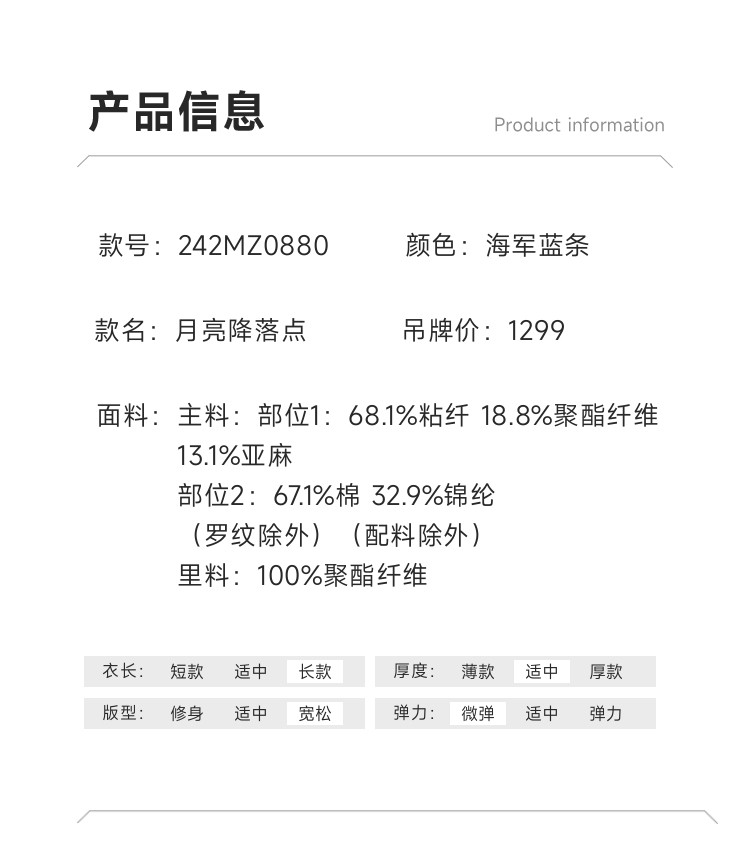 产品信息

Product information

款号：242MZ0880    颜色：海军蓝条

款名：月亮降落点    吊牌价：1299

面料：主料：部位1：68.1%粘纤 18.8%聚酯纤维 13.1%亚麻
部位2：67.1%棉 32.9%锦纶
（罗纹除外）（配料除外）
里料：100%聚酯纤维

衣长： 短款 适中 长款

版型： 修身 适中 宽松

厚度： 薄款 适中 厚款

弹力： 微弹 适中 弹力